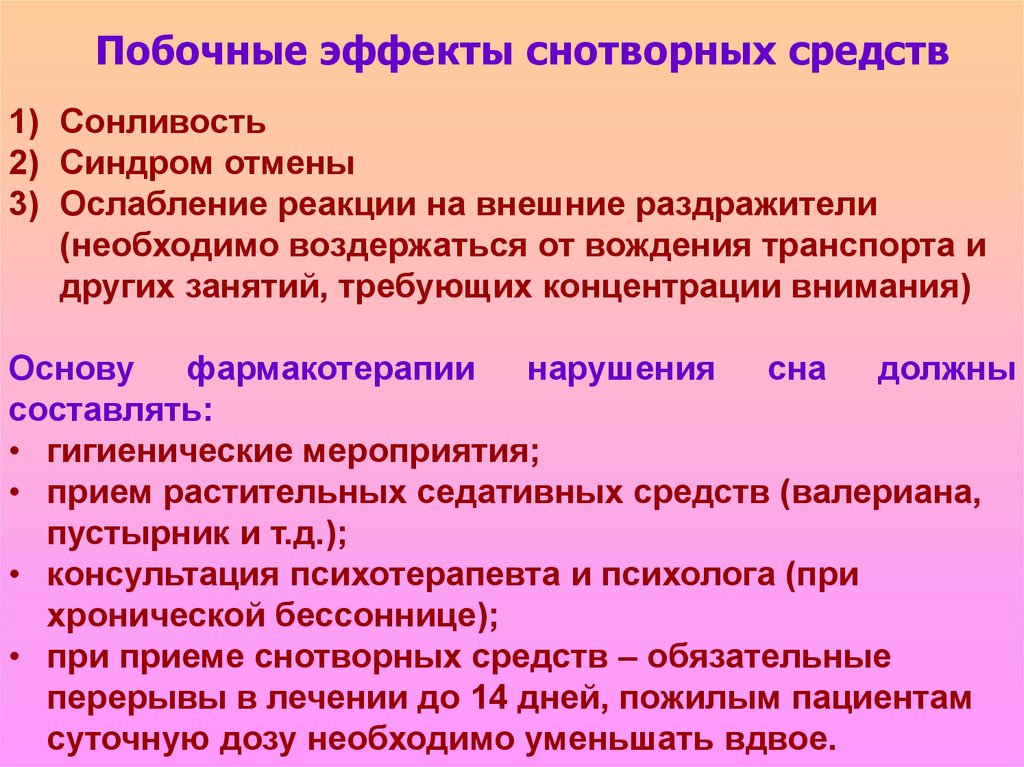 Побочные эффекты снотворных средств

1) Сонливость
2) Синдром отмены
3) Ослабление реакции на внешние раздражители (необходимо воздержаться от вождения транспорта и других занятий, требующих концентрации внимания)

Основу фармакотерапии нарушения сна должны составлять:
• гигиенические мероприятия;
• прием растительных седативных средств (валериана, пустырник и т.д.);
• консультация психотерапевта и психолога (при хронической бессоннице);
• при приеме снотворных средств – обязательные перерывы в лечении до 14 дней, пожилым пациентам суточную дозу необходимо уменьшать вдвое.